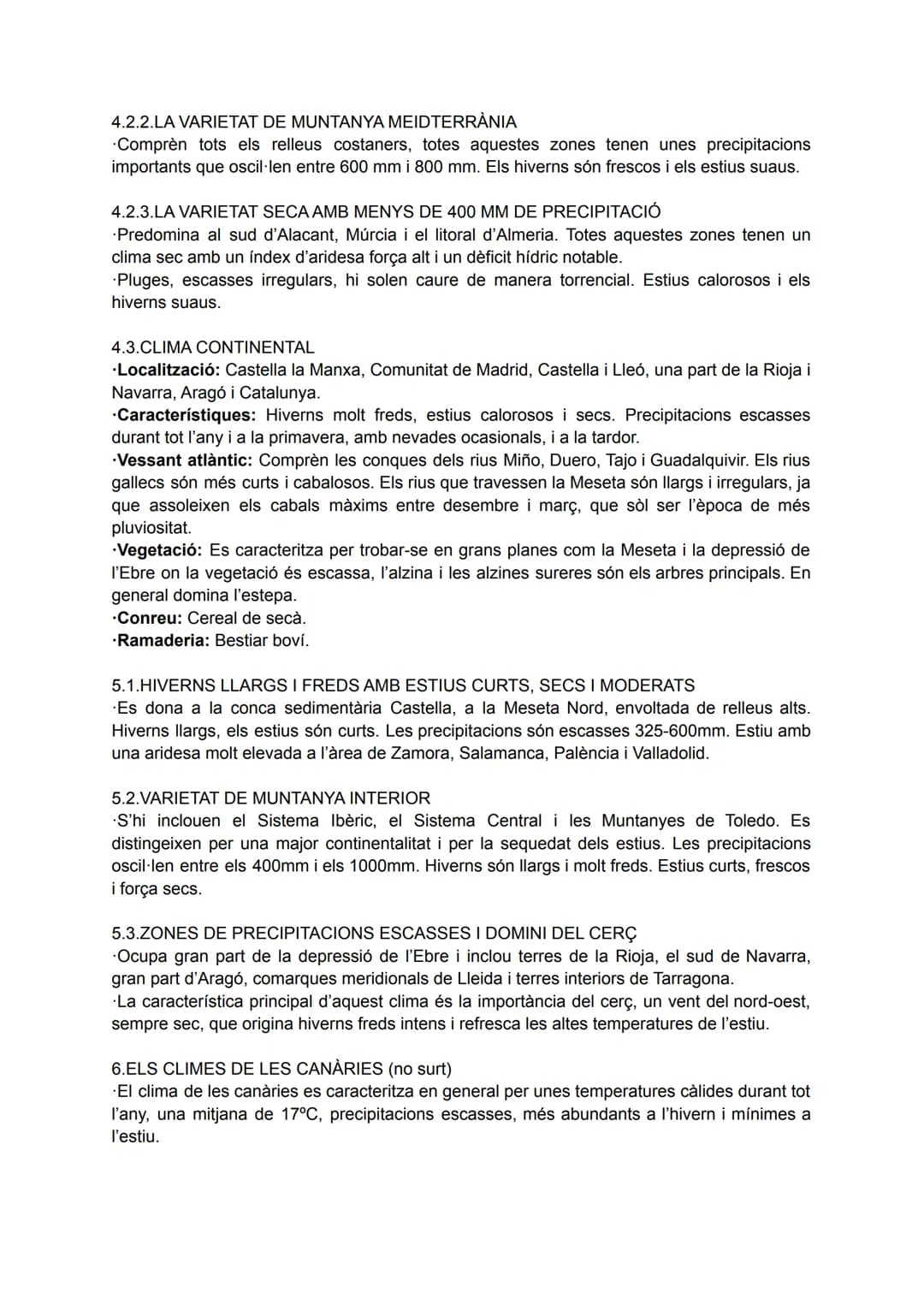 4.2.2.LA VARIETAT DE MUNTANYA MEIDTERRÀNIA
·Comprèn tots els relleus costaners, totes aquestes zones tenen unes precipitacions importants que oscil·len entre 600 mm i 800 mm. Els hiverns són frescos i els estius suaus.

4.2.3.LA VARIETAT SECA AMB MENYS DE 400 MM DE PRECIPITACIÓ
·Predomina al sud d'Alacant, Múrcia i el litoral d'Almeria. Totes aquestes zones tenen un clima sec amb un índex d'aridesa força alt i un dèficit hídric notable.
·Pluges, escasses irregulars, hi solen caure de manera torrencial. Estius calorosos i els hiverns suaus.

4.3.CLIMA CONTINENTAL
·Localització: Castella la Manxa, Comunitat de Madrid, Castella i Lleó, una part de la Rioja i Navarra, Aragó i Catalunya.
·Característiques: Hiverns molt freds, estius calorosos i secs. Precipitacions escasses durant tot l'any i a la primavera, amb nevades ocasionals, i a la tardor.
·Vessant atlàntic: Comprèn les conques dels rius Miño, Duero, Tajo i Guadalquivir. Els rius gallecs són més curts i cabalosos. Els rius que travessen la Meseta són llargs i irregulars, ja que assoleixen els cabals màxims entre desembre i març, que sòl ser l'època de més pluviositat.
·Vegetació: Es caracteritza per trobar-se en grans planes com la Meseta i la depressió de l'Ebre on la vegetació és escassa, l'alzina i les alzines sureres són els arbres principals. En general domina l'estepa.
·Conreu: Cereal de secà.
·Ramaderia: Bestiar boví.

5.1.HIVERNS LLARGS I FREDS AMB ESTIUS CURTS, SECS I MODERATS
·Es dona a la conca sedimentària Castella, a la Meseta Nord, envoltada de relleus alts. Hiverns llargs, els estius són curts. Les precipitacions són escasses 325-600mm. Estiu amb una aridesa molt elevada a l'àrea de Zamora, Salamanca, Palència i Valladolid.

5.2.VARIETAT DE MUNTANYA INTERIOR
·S'hi inclouen el Sistema Ibèric, el Sistema Central i les Muntanyes de Toledo. Es distingeixen per una major continentalitat i per la sequedat dels estius. Les precipitacions oscil·len entre els 400mm i els 1000mm. Hiverns són llargs i molt freds. Estius curts, frescos i força secs.

5.3.ZONES DE PRECIPITACIONS ESCASSES I DOMINI DEL CERÇ
·Ocupa gran part de la depressió de l'Ebre i inclou terres de la Rioja, el sud de Navarra, gran part d'Aragó, comarques meridionals de Lleida i terres interiors de Tarragona.
·La característica principal d'aquest clima és la importància del cerç, un vent del nord-oest, sempre sec, que origina hiverns freds intens i refresca les altes temperatures de l'estiu.

6.ELS CLIMES DE LES CANÀRIES (no surt)
·El clima de les canàries es caracteritza en general per unes temperatures càlides durant tot l'any, una mitjana de 17ºC, precipitacions escasses, més abundants a l'hivern i mínimes a l'estiu.